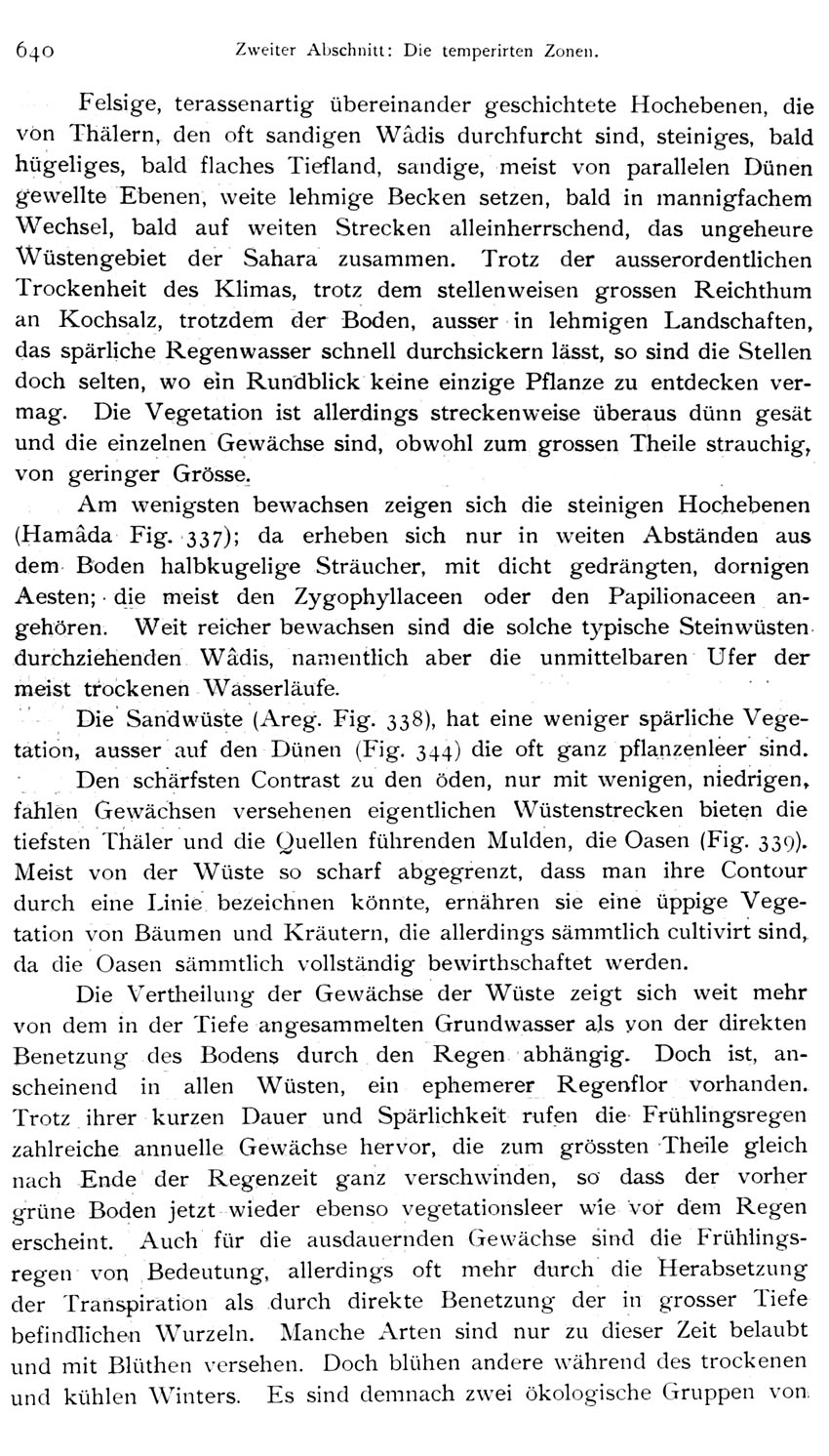 640 Zweiter Abschnitt: Die temperirten Zonen.

Felsige, terassenartig übereinander geschichtete Hochebenen, die von Thälern, den oft sandigen Wâdis durchfurcht sind, steiniges, bald hügeliges, bald flaches Tiefland, sandige, meist von parallelen Dünen gewellte Ebenen, weite lehmige Becken setzen, bald in mannigfachem Wechsel, bald auf weiten Strecken alleinherrschend, das ungeheure Wüstengebiet der Sahara zusammen. Trotz der ausserordentlichen Trockenheit des Klimas, trotz dem stellenweisen grossen Reichthum an Kochsalz, trotzdem der Boden, ausser in lehmigen Landschaften, das spärliche Regenwasser schnell durchsickern lässt, so sind die Stellen doch selten, wo ein Rundblick keine einzige Pflanze zu entdecken vermag. Die Vegetation ist allerdings streckenweise überaus dünn gesät und die einzelnen Gewächse sind, obwohl zum grossen Theile strauchig, von geringer Grösse.

Am wenigsten bewachsen zeigen sich die steinigen Hochebenen (Hamâda Fig. 337); da erheben sich nur in weiten Abständen aus dem Boden halbkugelige Sträucher, mit dicht gedrängten, dornigen Aesten; die meist den Zygophyllaceen oder den Papilionaceen angehören. Weit reicher bewachsen sind die solche typische Steinwüsten durchziehenden Wâdis, namentlich aber die unmittelbaren Ufer der meist trockenen Wasserläufe.

Die Sandwüste (Areg. Fig. 338), hat eine weniger spärliche Vegetation, ausser auf den Dünen (Fig. 344) die oft ganz pflanzenleer sind.

Den schärfsten Contrast zu den öden, nur mit wenigen, niedrigen, fahlen Gewächsen versehenen eigentlichen Wüstenstrecken bieten die tiefsten Thäler und die Quellen führenden Mulden, die Oasen (Fig. 339). Meist von der Wüste so scharf abgegrenzt, dass man ihre Contour durch eine Linie bezeichnen könnte, ernähren sie eine üppige Vegetation von Bäumen und Kräutern, die allerdings sämmtlich cultivirt sind, da die Oasen sämmtlich vollständig bewirthschaftet werden.

Die Vertheilung der Gewächse der Wüste zeigt sich weit mehr von dem in der Tiefe angesammelten Grundwasser als von der direkten Benetzung des Bodens durch den Regen abhängig. Doch ist, anscheinend in allen Wüsten, ein ephemerer Regenflor vorhanden. Trotz ihrer kurzen Dauer und Spärlichkeit rufen die Frühlingsregen zahlreiche annuelle Gewächse hervor, die zum grössten Theile gleich nach Ende der Regenzeit ganz verschwinden, so dass der vorher grüne Boden jetzt wieder ebenso vegetationsleer wie vor dem Regen erscheint. Auch für die ausdauernden Gewächse sind die Frühlingsregen von Bedeutung, allerdings oft mehr durch die Herabsetzung der Transpiration als durch direkte Benetzung der in grosser Tiefe befindlichen Wurzeln. Manche Arten sind nur zu dieser Zeit belaubt und mit Blüthen versehen. Doch blühen andere während des trockenen und kühlen Winters. Es sind demnach zwei ökologische Gruppen von